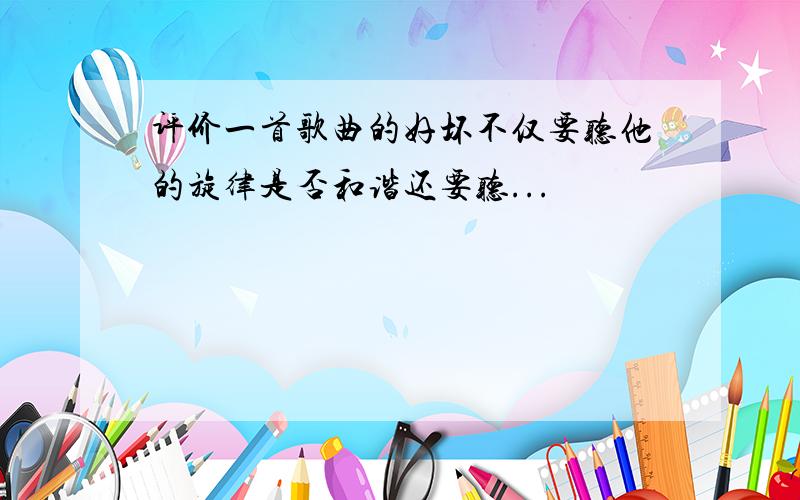 评价一首歌曲的好坏不仅要聽他的旋律是否和谐还要聽...